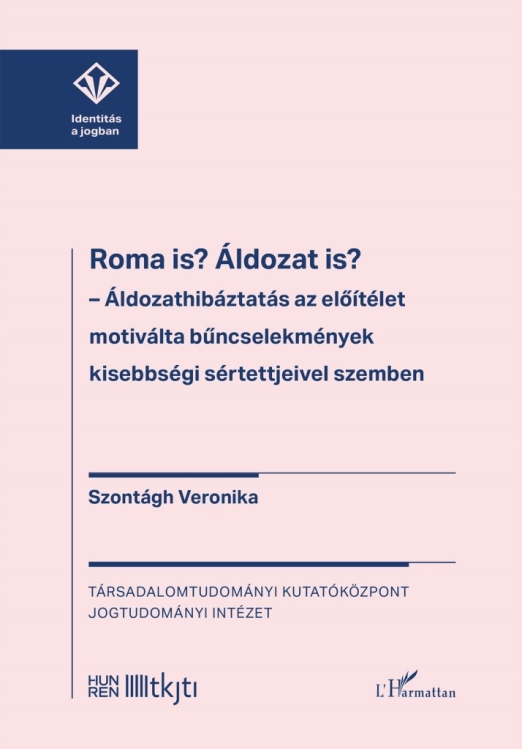 Identitás a jogban

Roma is? Áldozat is? – Áldozathibáztatás az előítélet motiválta bűncselekmények kisebbségi sértettjeivel szemben

Szontágh Veronika

TÁRSADALOMTUDOMÁNYI KUTATÓKÖZPONT
JOGTUDOMÁNYI INTÉZET

HUN REN tkjti

L'Harmattan